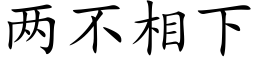 两不相下